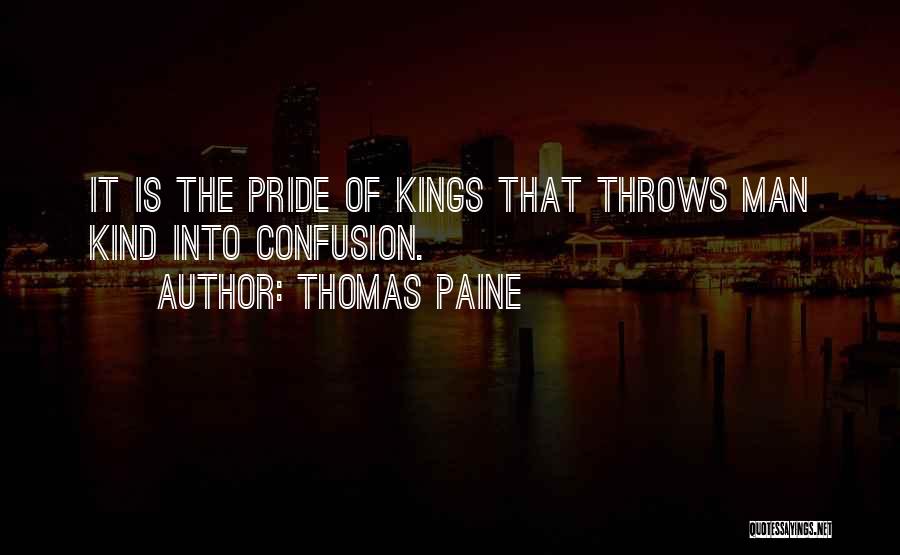 IT IS THE PRIDE OF KINGS THAT THROWS MAN KIND INTO CONFUSION.

AUTHOR: THOMAS PAINE

QUOTESSAYINGS.NET